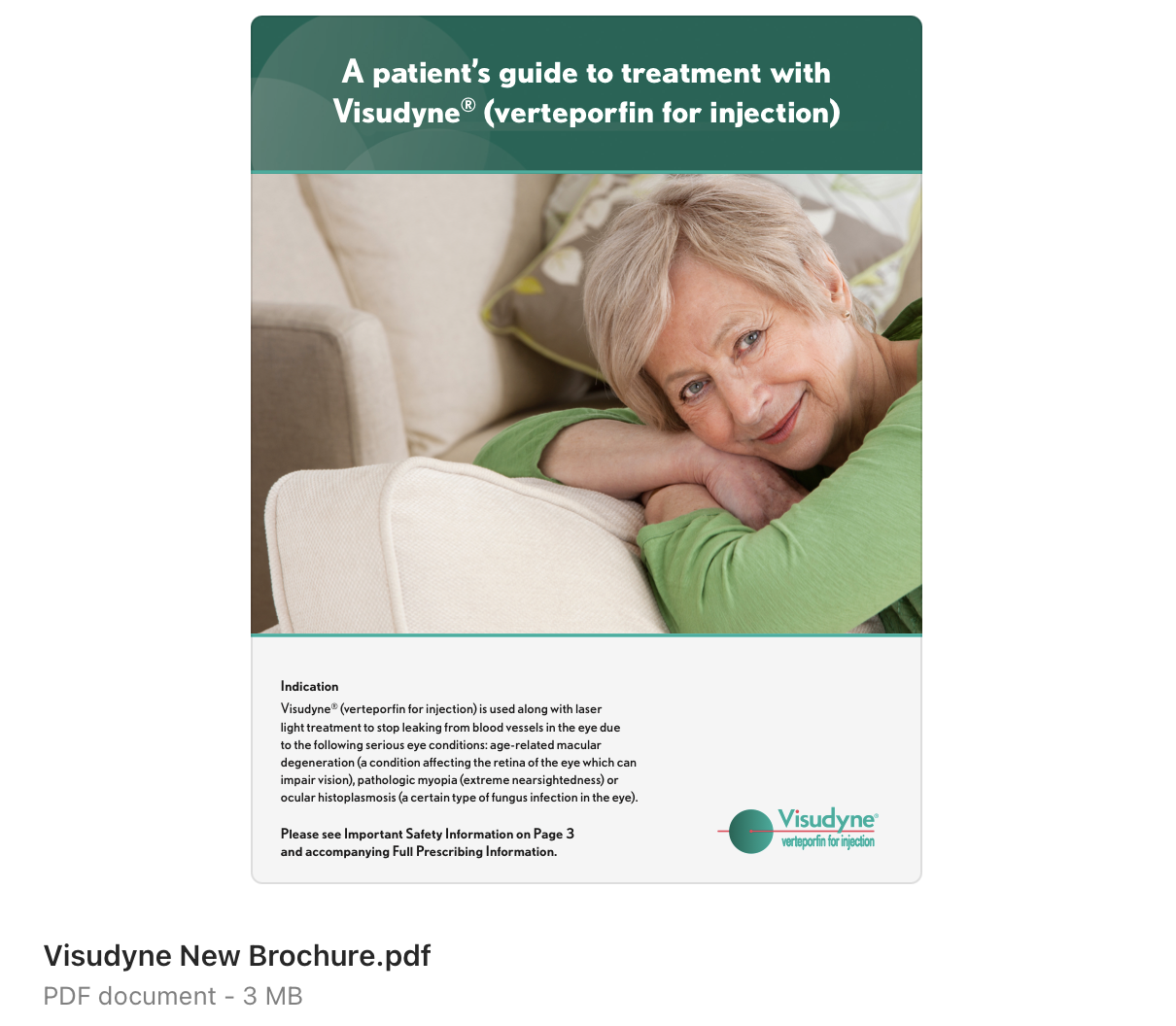 A patient's guide to treatment with Visudyne® (verteporfin for injection)

Indication
Visudyne® (verteporfin for injection) is used along with laser light treatment to stop leaking from blood vessels in the eye due to the following serious eye conditions: age-related macular degeneration (a condition affecting the retina of the eye which can impair vision), pathologic myopia (extreme nearsightedness) or ocular histoplasmosis (a certain type of fungus infection in the eye).

Please see Important Safety Information on Page 3 and accompanying Full Prescribing Information.

Visudyne®
verteporfin for injection

Visudyne New Brochure.pdf
PDF document - 3 MB